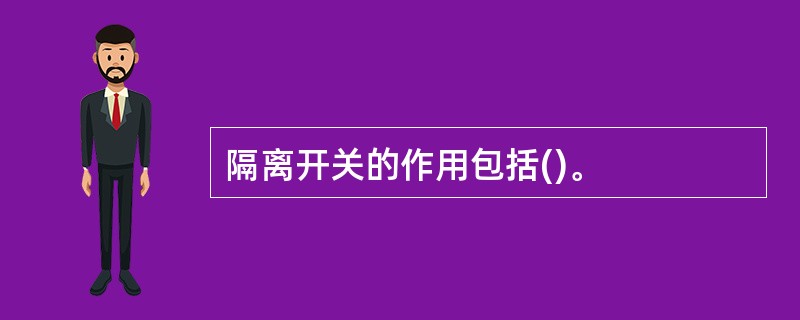 隔离开关的作用包括()。